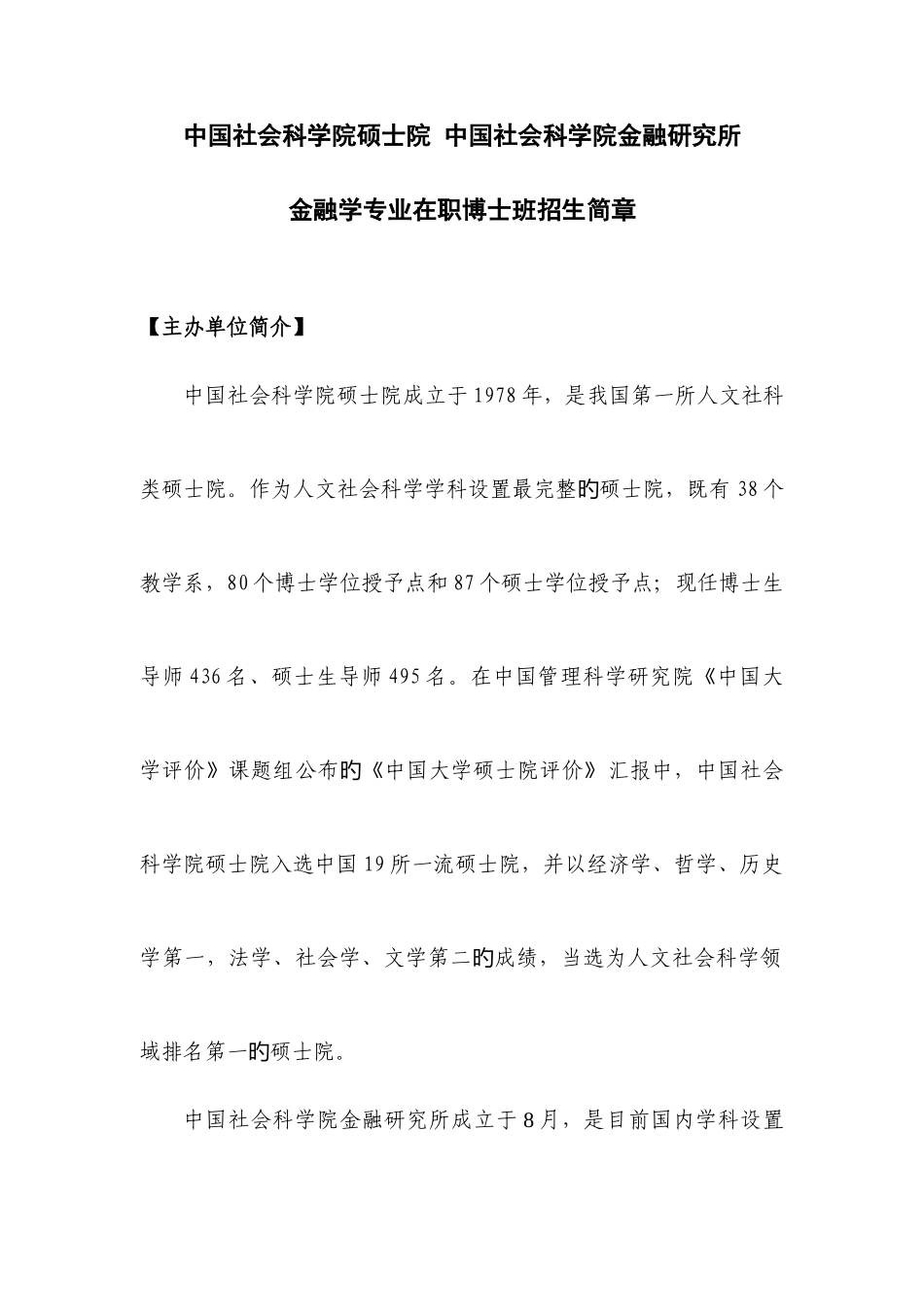 中国社会科学院硕士院 中国社会科学院金融研究所

金融学专业在职博士班招生简章

【主办单位简介】

中国社会科学院硕士院成立于1978年，是我国第一所人文社科类硕士院。作为人文社会科学学科设置最完整的硕士院，既有38个教学系，80个博士学位授予点和87个硕士学位授予点；现任博士生导师436名、硕士生导师495名。在中国管理科学研究院《中国大学评价》课题组公布的《中国大学硕士院评价》汇报中，中国社会科学院硕士院入选中国19所一流硕士院，并以经济学、哲学、历史学第一，法学、社会学、文学第二的成绩，当选为人文社会科学领域排名第一的硕士院。

中国社会科学院金融研究所成立于8月，是目前国内学科设置